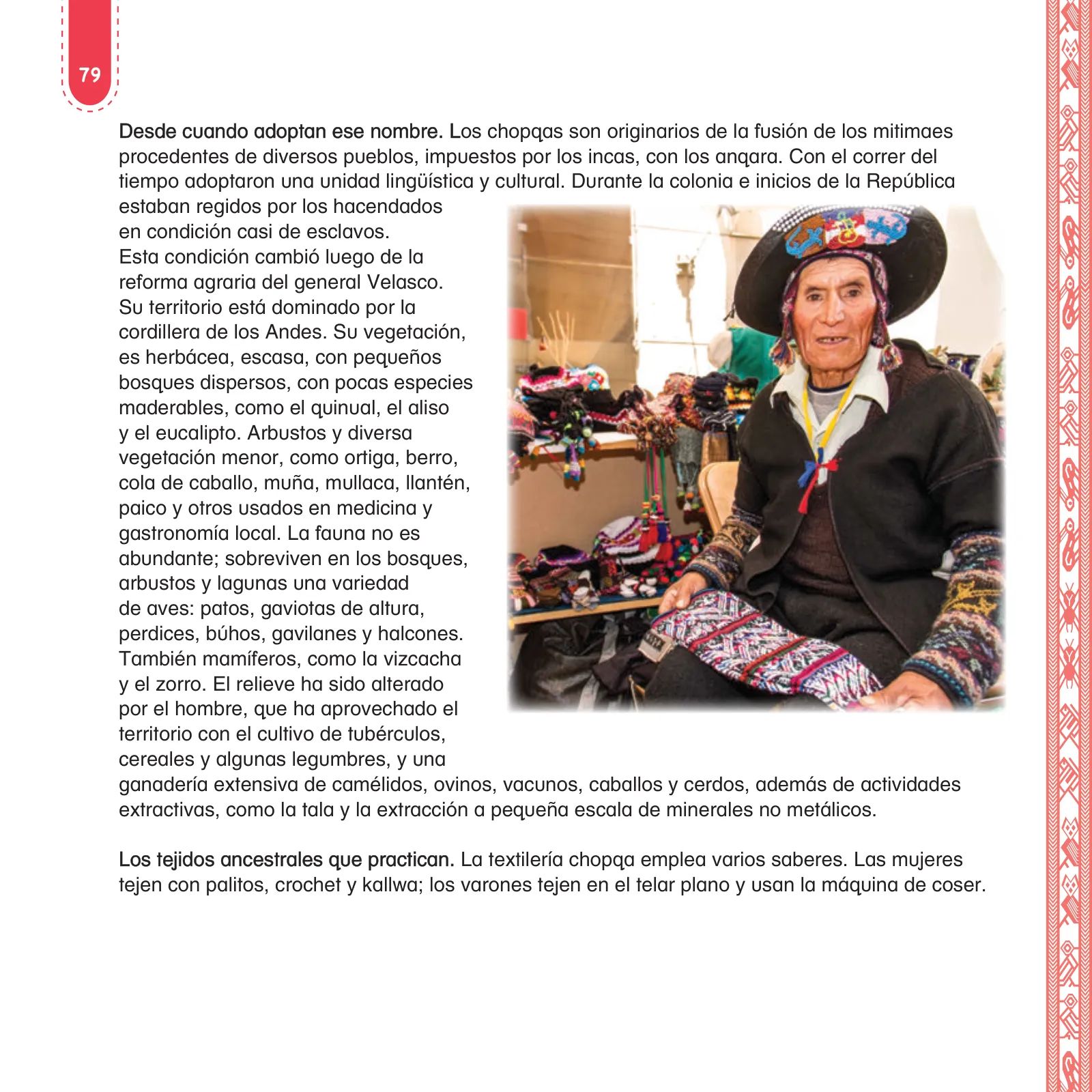 79

Desde cuando adoptan ese nombre. Los chopqas son originarios de la fusión de los mitimaes procedentes de diversos pueblos, impuestos por los incas, con los anqara. Con el correr del tiempo adoptaron una unidad lingüística y cultural. Durante la colonia e inicios de la República estaban regidos por los hacendados en condición casi de esclavos. Esta condición cambió luego de la reforma agraria del general Velasco. Su territorio está dominado por la cordillera de los Andes. Su vegetación, es herbácea, escasa, con pequeños bosques dispersos, con pocas especies maderables, como el quinual, el aliso y el eucalipto. Arbustos y diversa vegetación menor, como ortiga, berro, cola de caballo, muña, mullaca, llantén, paico y otros usados en medicina y gastronomía local. La fauna no es abundante; sobreviven en los bosques, arbustos y lagunas una variedad de aves: patos, gaviotas de altura, perdices, búhos, gavilanes y halcones. También mamíferos, como la vizcacha y el zorro. El relieve ha sido alterado por el hombre, que ha aprovechado el territorio con el cultivo de tubérculos, cereales y algunas legumbres, y una ganadería extensiva de camélidos, ovinos, vacunos, caballos y cerdos, además de actividades extractivas, como la tala y la extracción a pequeña escala de minerales no metálicos.

Los tejidos ancestrales que practican. La textilería chopqa emplea varios saberes. Las mujeres tejen con palitos, crochet y kallwa; los varones tejen en el telar plano y usan la máquina de coser.